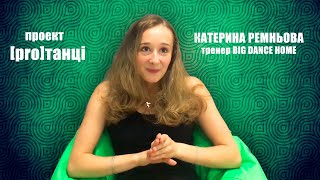 проект
[pro]танці

КАТЕРИНА РЕМНЬОВА
тренер BIG DANCE HOME